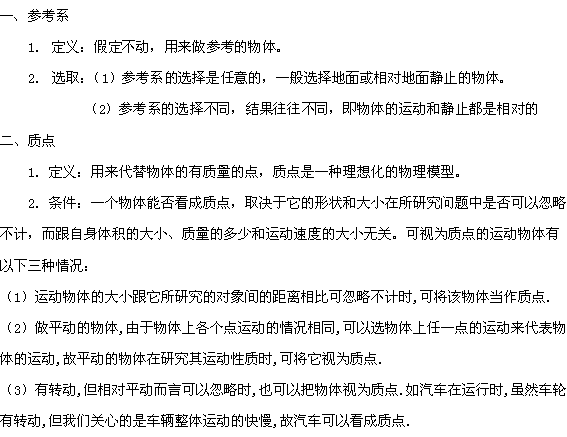 一、参考系

1. 定义：假定不动，用来做参考的物体。

2. 选取：（1）参考系的选择是任意的，一般选择地面或相对地面静止的物体。

（2）参考系的选择不同，结果往往不同，即物体的运动和静止都是相对的

二、质点

1. 定义：用来代替物体的有质量的点，质点是一种理想化的物理模型。

2. 条件：一个物体能否看成质点，取决于它的形状和大小在所研究问题中是否可以忽略不计，而跟自身体积的大小、质量的多少和运动速度的大小无关。可视为质点的运动物体有以下三种情况：

（1）运动物体的大小跟它所研究的对象间的距离相比可忽略不计时，可将该物体当作质点.

（2）做平动的物体，由于物体上各个点运动的情况相同，可以选物体上任一点的运动来代表物体的运动，故平动的物体在研究其运动性质时，可将它视为质点.

（3）有转动，但相对平动而言可以忽略时，也可以把物体视为质点.如汽车在运行时，虽然车轮有转动，但我们关心的是车辆整体运动的快慢，故汽车可以看成质点.